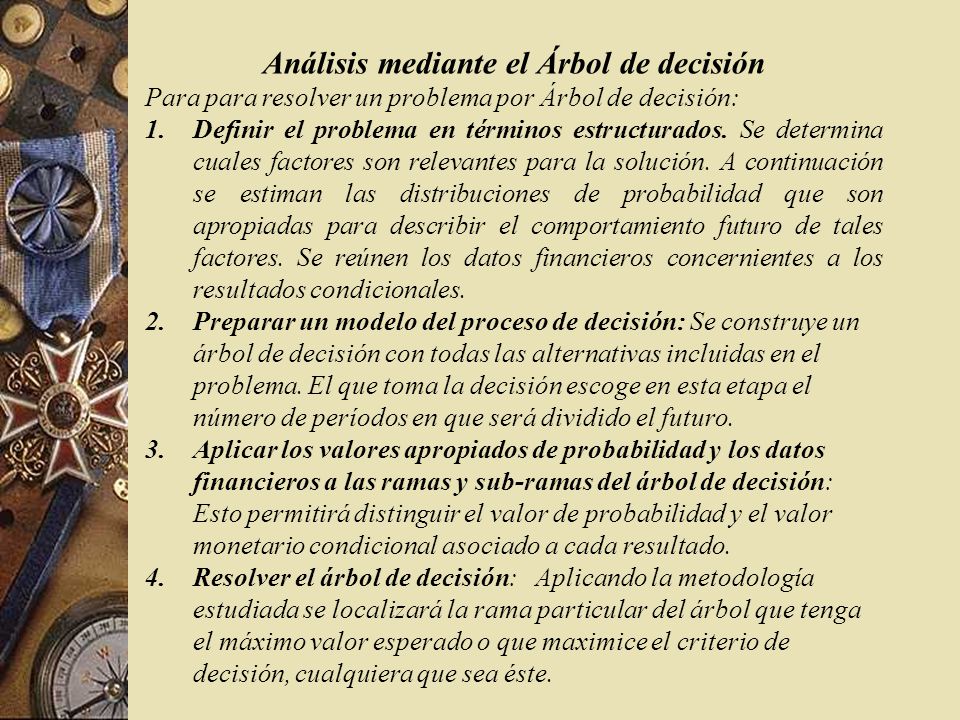 Análisis mediante el Árbol de decisión

Para para resolver un problema por Árbol de decisión:

1. Definir el problema en términos estructurados. Se determina cuales factores son relevantes para la solución. A continuación se estiman las distribuciones de probabilidad que son apropiadas para describir el comportamiento futuro de tales factores. Se reúnen los datos financieros concernientes a los resultados condicionales.

2. Preparar un modelo del proceso de decisión: Se construye un árbol de decisión con todas las alternativas incluidas en el problema. El que toma la decisión escoge en esta etapa el número de períodos en que será dividido el futuro.

3. Aplicar los valores apropiados de probabilidad y los datos financieros a las ramas y sub-ramas del árbol de decisión: Esto permitirá distinguir el valor de probabilidad y el valor monetario condicional asociado a cada resultado.

4. Resolver el árbol de decisión: Aplicando la metodología estudiada se localizará la rama particular del árbol que tenga el máximo valor esperado o que maximice el criterio de decisión, cualquiera que sea éste.